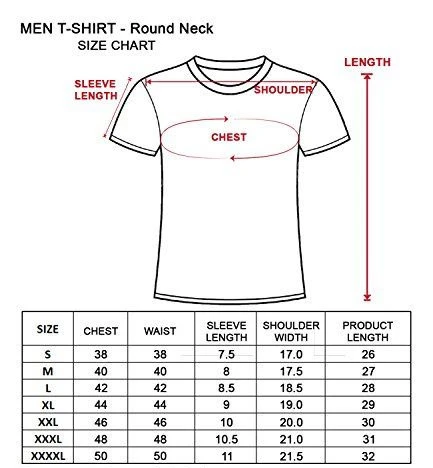 MEN T-SHIRT - Round Neck
SIZE CHART

SLEEVE LENGTH

SHOULDER

LENGTH

CHEST

| SIZE | CHEST | WAIST | SLEEVE LENGTH | SHOULDER WIDTH | PRODUCT LENGTH |
|---|---|---|---|---|---|
| S | 38 | 38 | 7.5 | 17.0 | 26 |
| M | 40 | 40 | 8 | 17.5 | 27 |
| L | 42 | 42 | 8.5 | 18.5 | 28 |
| XL | 44 | 44 | 9 | 19.0 | 29 |
| XXL | 46 | 46 | 10 | 20.0 | 30 |
| XXXL | 48 | 48 | 10.5 | 21.0 | 31 |
| XXXXL | 50 | 50 | 11 | 21.5 | 32 |